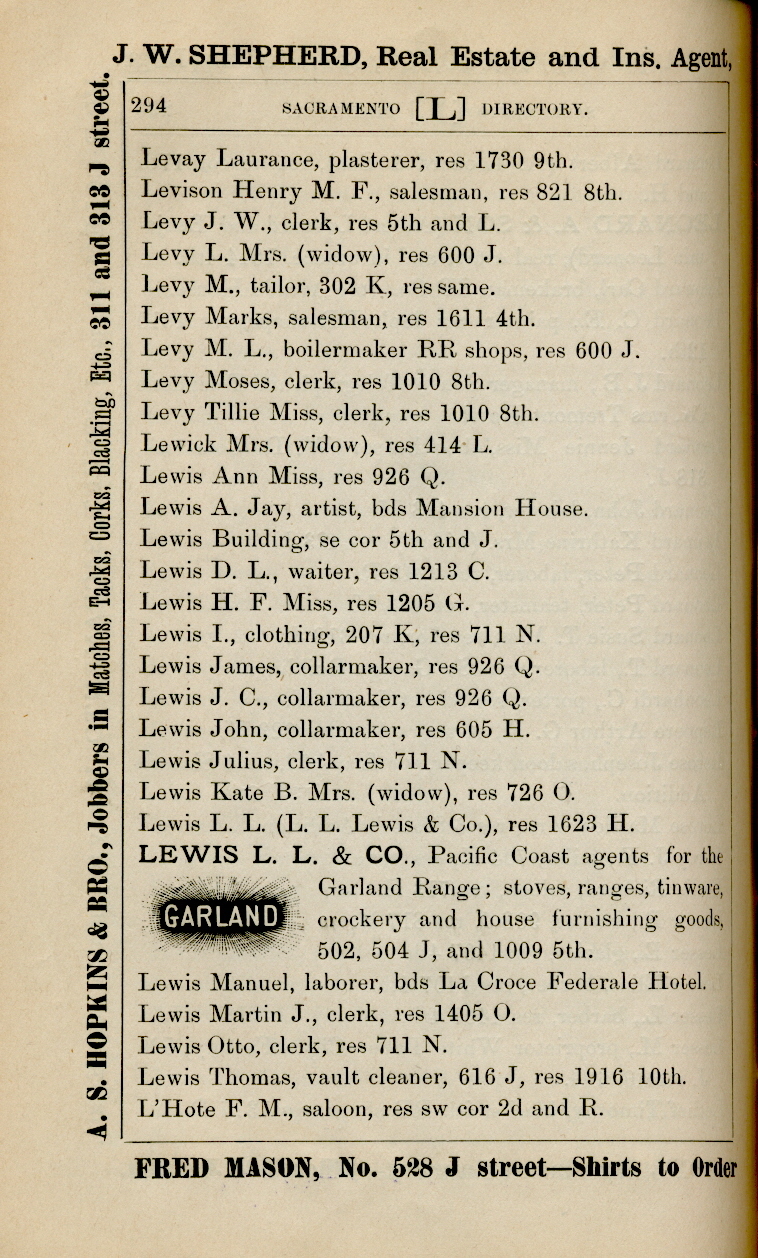 J. W. SHEPHERD, Real Estate and Ins. Agent,

A. S. HOPKINS & BRO., Jobbers in Matches, Tacks, Corks, Blacking, Etc., 311 and 313 J street.

294 SACRAMENTO [L] DIRECTORY.

Levay Laurance, plasterer, res 1730 9th.
Levison Henry M. F., salesman, res 821 8th.
Levy J. W., clerk, res 5th and L.
Levy L. Mrs. (widow), res 600 J.
Levy M., tailor, 302 K, res same.
Levy Marks, salesman, res 1611 4th.
Levy M. L., boilermaker RR shops, res 600 J.
Levy Moses, clerk, res 1010 8th.
Levy Tillie Miss, clerk, res 1010 8th.
Lewick Mrs. (widow), res 414 L.
Lewis Ann Miss, res 926 Q.
Lewis A. Jay, artist, bds Mansion House.
Lewis Building, se cor 5th and J.
Lewis D. L., waiter, res 1213 C.
Lewis H. F. Miss, res 1205 G.
Lewis I., clothing, 207 K, res 711 N.
Lewis James, collarmaker, res 926 Q.
Lewis J. C., collarmaker, res 926 Q.
Lewis John, collarmaker, res 605 H.
Lewis Julius, clerk, res 711 N.
Lewis Kate B. Mrs. (widow), res 726 O.
Lewis L. L. (L. L. Lewis & Co.), res 1623 H.
LEWIS L. L. & CO., Pacific Coast agents for the Garland Range; stoves, ranges, tinware, crockery and house furnishing goods, 502, 504 J, and 1009 5th.
GARLAND
Lewis Manuel, laborer, bds La Croce Federale Hotel.
Lewis Martin J., clerk, res 1405 O.
Lewis Otto, clerk, res 711 N.
Lewis Thomas, vault cleaner, 616 J, res 1916 10th.
L'Hote F. M., saloon, res sw cor 2d and R.

FRED MASON, No. 528 J street—Shirts to Order